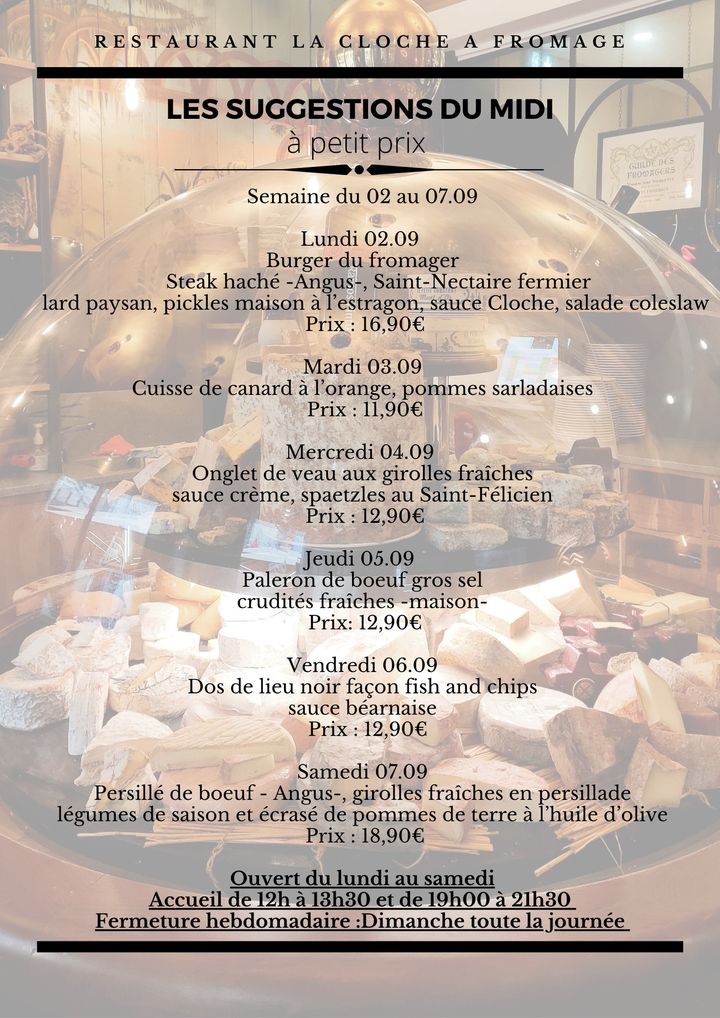 RESTAURANT LA CLOCHE A FROMAGE

LES SUGGESTIONS DU MIDI
à petit prix

Semaine du 02 au 07.09

Lundi 02.09
Burger du fromager
Steak haché -Angus-, Saint-Nectaire fermier
lard paysan, pickles maison à l'estragon, sauce Cloche, salade coleslaw
Prix : 16,90€

Mardi 03.09
Cuisse de canard à l'orange, pommes sarladaises
Prix : 11,90€

Mercredi 04.09
Onglet de veau aux girolles fraîches
sauce crème, spaetzles au Saint-Félicien
Prix : 12,90€

Jeudi 05.09
Paleron de boeuf gros sel
crudités fraîches -maison-
Prix: 12,90€

Vendredi 06.09
Dos de lieu noir façon fish and chips
sauce béarnaise
Prix : 12,90€

Samedi 07.09
Persillé de boeuf - Angus-, girolles fraîches en persillade
légumes de saison et écrasé de pommes de terre à l'huile d'olive
Prix : 18,90€

Ouvert du lundi au samedi
Accueil de 12h à 13h30 et de 19h00 à 21h30
Fermeture hebdomadaire :Dimanche toute la journée

GUILDE DES FROMAGERS